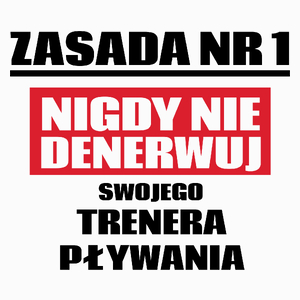 ZASADA NR 1

NIGDY NIE DENERWUJ

SWOJEGO
TRENERA
PŁYWANIA